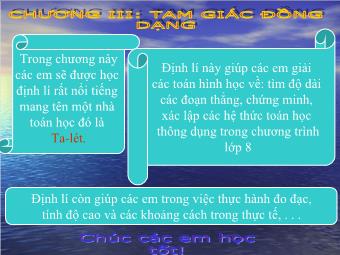 CHƯƠNG III: TAM GIÁC ĐỒNG DẠNG

Trong chương này các em sẽ được học định lí rất nổi tiếng mang tên một nhà toán học đó là Ta-lét.

Định lí này giúp các em giải các toán hình học về: tìm độ dài các đoạn thẳng, chứng minh, xác lập các hệ thức toán học thông dụng trong chương trình lớp 8

Định lí còn giúp các em trong việc thực hành đo đạc, tính độ cao và các khoảng cách trong thực tế, . . .

Chúc các em học tốt!